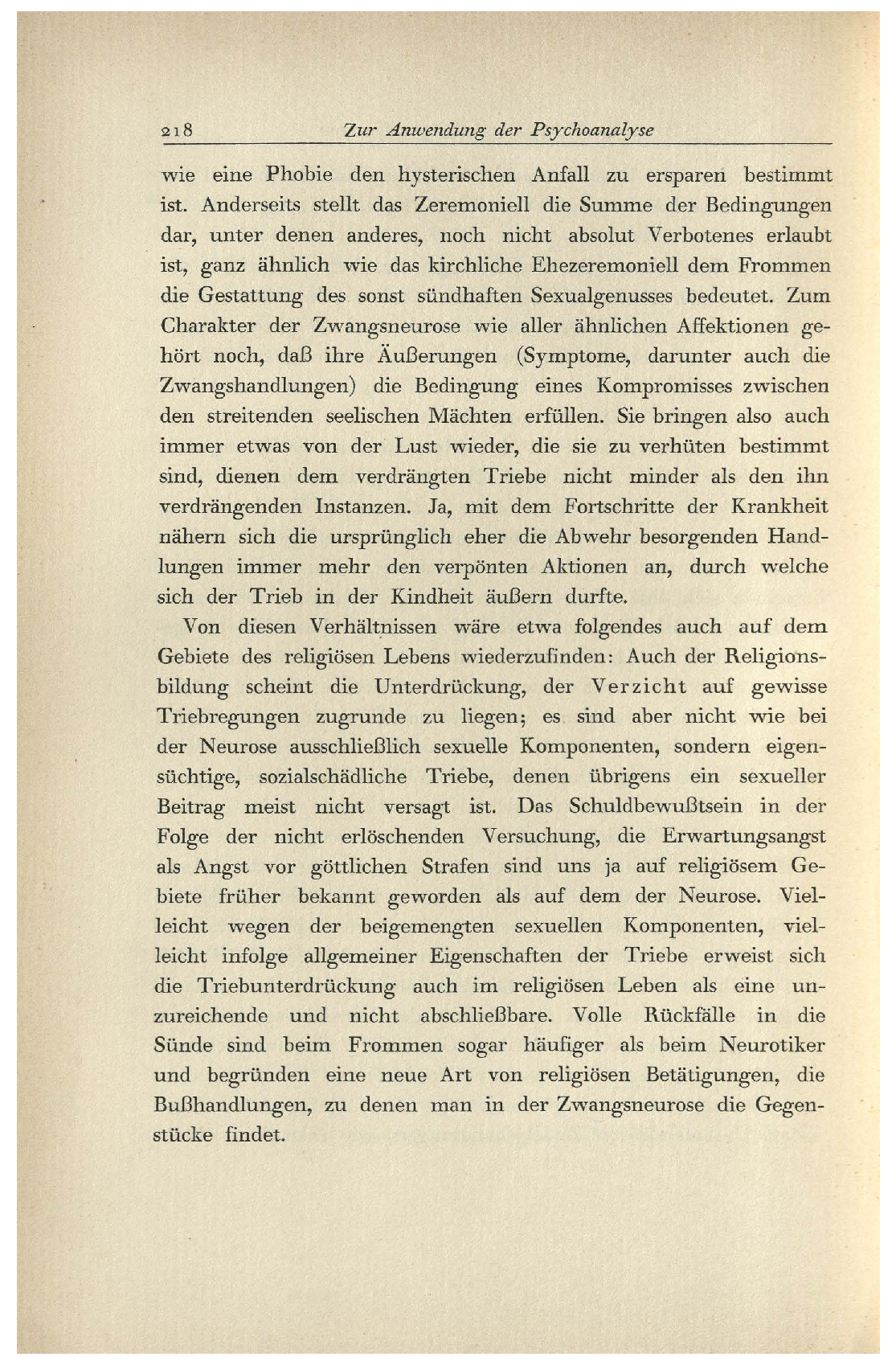 218 Zur Anwendung der Psychoanalyse

wie eine Phobie den hysterischen Anfall zu ersparen bestimmt ist. Anderseits stellt das Zeremoniell die Summe der Bedingungen dar, unter denen anderes, noch nicht absolut Verbotenes erlaubt ist, ganz ähnlich wie das kirchliche Ehezeremoniell dem Frommen die Gestattung des sonst sündhaften Sexualgenusses bedeutet. Zum Charakter der Zwangsneurose wie aller ähnlichen Affektionen gehört noch, daß ihre Äußerungen (Symptome, darunter auch die Zwangshandlungen) die Bedingung eines Kompromisses zwischen den streitenden seelischen Mächten erfüllen. Sie bringen also auch immer etwas von der Lust wieder, die sie zu verhüten bestimmt sind, dienen dem verdrängten Triebe nicht minder als den ihn verdrängenden Instanzen. Ja, mit dem Fortschritte der Krankheit nähern sich die ursprünglich eher die Abwehr besorgenden Handlungen immer mehr den verpönten Aktionen an, durch welche sich der Trieb in der Kindheit äußern durfte.

Von diesen Verhältnissen wäre etwa folgendes auch auf dem Gebiete des religiösen Lebens wiederzufinden: Auch der Religionsbildung scheint die Unterdrückung, der Verzicht auf gewisse Triebregungen zugrunde zu liegen; es sind aber nicht wie bei der Neurose ausschließlich sexuelle Komponenten, sondern eigensüchtige, sozialschädliche Triebe, denen übrigens ein sexueller Beitrag meist nicht versagt ist. Das Schuldbewußtsein in der Folge der nicht erlöschenden Versuchung, die Erwartungsangst als Angst vor göttlichen Strafen sind uns ja auf religiösem Gebiete früher bekannt geworden als auf dem der Neurose. Vielleicht wegen der beigemengten sexuellen Komponenten, vielleicht infolge allgemeiner Eigenschaften der Triebe erweist sich die Triebunterdrückung auch im religiösen Leben als eine unzureichende und nicht abschließbare. Volle Rückfälle in die Sünde sind beim Frommen sogar häufiger als beim Neurotiker und begründen eine neue Art von religiösen Betätigungen, die Bußhandlungen, zu denen man in der Zwangsneurose die Gegenstücke findet.